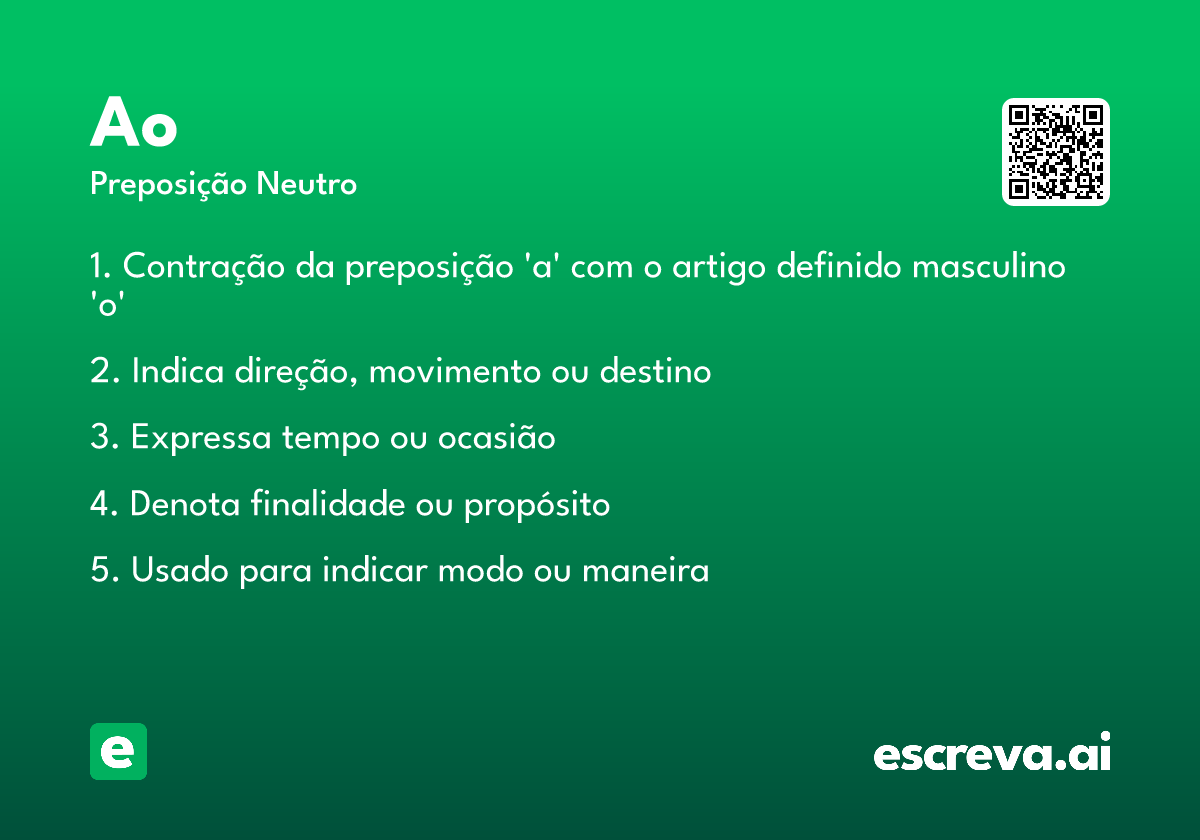 Ao

Preposição Neutro

1. Contração da preposição 'a' com o artigo definido masculino 'o'

2. Indica direção, movimento ou destino

3. Expressa tempo ou ocasião

4. Denota finalidade ou propósito

5. Usado para indicar modo ou maneira

e

escreva.ai